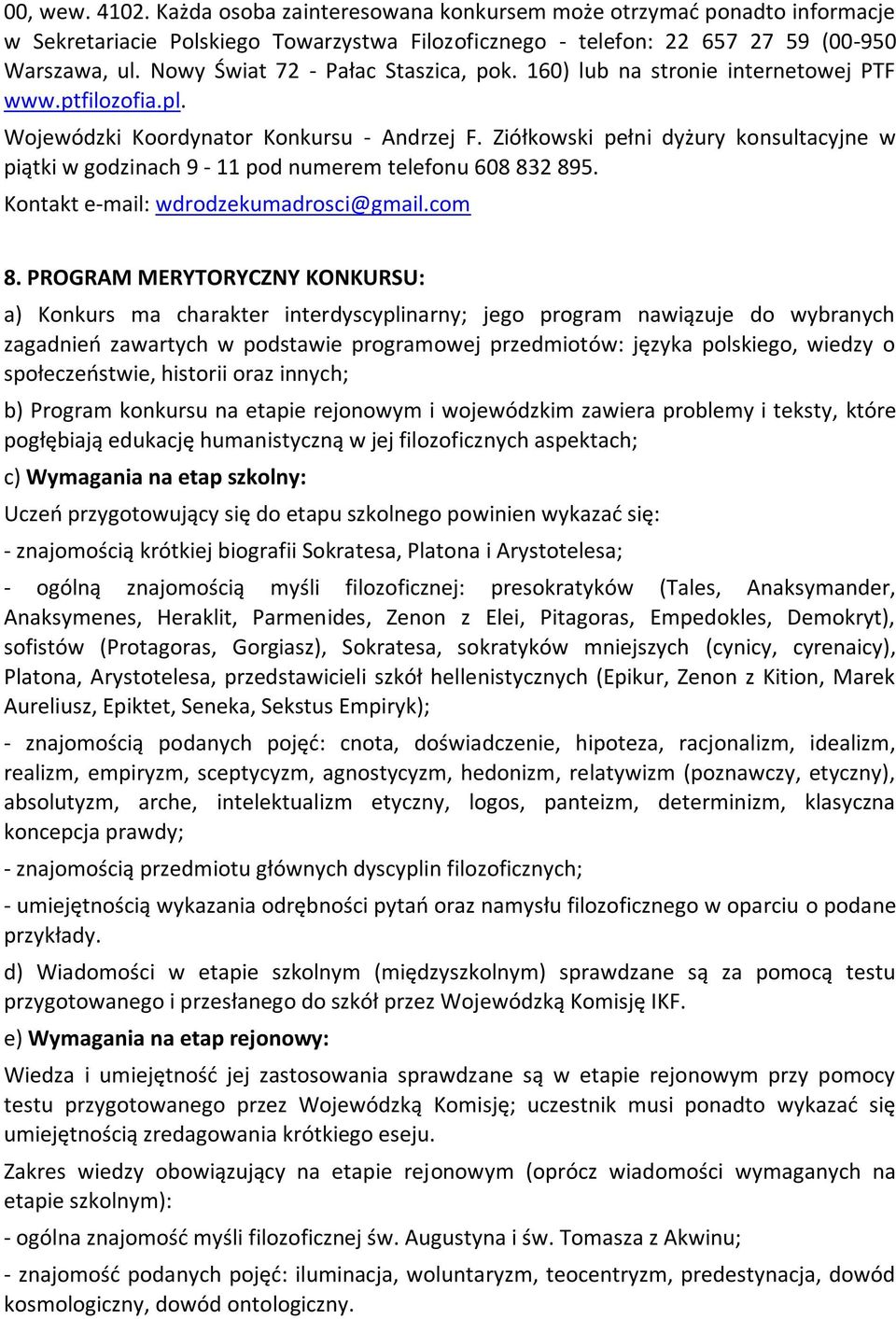 00, wew. 4102. Każda osoba zainteresowana konkursem może otrzymać ponadto informacje w Sekretariacie Polskiego Towarzystwa Filozoficznego - telefon: 22 657 27 59 (00-950 Warszawa, ul. Nowy Świat 72 - Pałac Staszica, pok. 160) lub na stronie internetowej PTF www.ptfilozofia.pl.

Wojewódzki Koordynator Konkursu - Andrzej F. Ziółkowski pełni dyżury konsultacyjne w piątki w godzinach 9 - 11 pod numerem telefonu 608 832 895.

Kontakt e-mail: wdrodzekumadrosci@gmail.com

8. PROGRAM MERYTORYCZNY KONKURSU:

a) Konkurs ma charakter interdyscyplinarny; jego program nawiązuje do wybranych zagadnień zawartych w podstawie programowej przedmiotów: języka polskiego, wiedzy o społeczeństwie, historii oraz innych;

b) Program konkursu na etapie rejonowym i wojewódzkim zawiera problemy i teksty, które pogłębiają edukację humanistyczną w jej filozoficznych aspektach;

c) Wymagania na etap szkolny:

Uczeń przygotowujący się do etapu szkolnego powinien wykazać się:

- znajomością krótkiej biografii Sokratesa, Platona i Arystotelesa;

- ogólną znajomością myśli filozoficznej: presokratyków (Tales, Anaksymander, Anaksymenes, Heraklit, Parmenides, Zenon z Elei, Pitagoras, Empedokles, Demokryt), sofistów (Protagoras, Gorgiasz), Sokratesa, sokratyków mniejszych (cynicy, cyrenaicy), Platona, Arystotelesa, przedstawicieli szkół hellenistycznych (Epikur, Zenon z Kition, Marek Aureliusz, Epiktet, Seneka, Sekstus Empiryk);

- znajomością podanych pojęć: cnota, doświadczenie, hipoteza, racjonalizm, idealizm, realizm, empiryzm, sceptycyzm, agnostycyzm, hedonizm, relatywizm (poznawczy, etyczny), absolutyzm, arche, intelektualizm etyczny, logos, panteizm, determinizm, klasyczna koncepcja prawdy;

- znajomością przedmiotu głównych dyscyplin filozoficznych;

- umiejętnością wykazania odrębności pytań oraz namysłu filozoficznego w oparciu o podane przykłady.

d) Wiadomości w etapie szkolnym (międzyszkolnym) sprawdzane są za pomocą testu przygotowanego i przesłanego do szkół przez Wojewódzką Komisję IKF.

e) Wymagania na etap rejonowy:

Wiedza i umiejętność jej zastosowania sprawdzane są w etapie rejonowym przy pomocy testu przygotowanego przez Wojewódzką Komisję; uczestnik musi ponadto wykazać się umiejętnością zredagowania krótkiego eseju.

Zakres wiedzy obowiązujący na etapie rejonowym (oprócz wiadomości wymaganych na etapie szkolnym):

- ogólna znajomość myśli filozoficznej św. Augustyna i św. Tomasza z Akwinu;

- znajomość podanych pojęć: iluminacja, woluntaryzm, teocentryzm, predestynacja, dowód kosmologiczny, dowód ontologiczny.